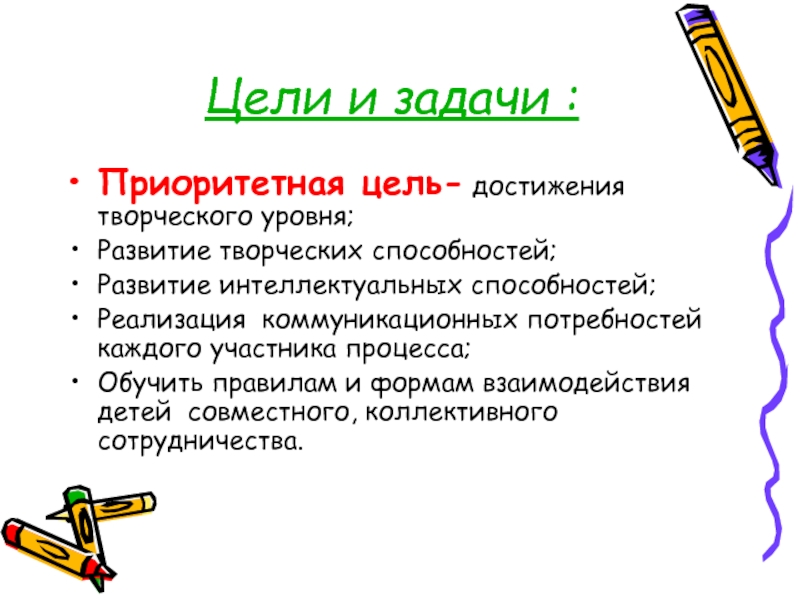 Цели и задачи :

• Приоритетная цель- достижения творческого уровня;
• Развитие творческих способностей;
• Развитие интеллектуальных способностей;
• Реализация коммуникационных потребностей каждого участника процесса;
• Обучить правилам и формам взаимодействия детей совместного, коллективного сотрудничества.